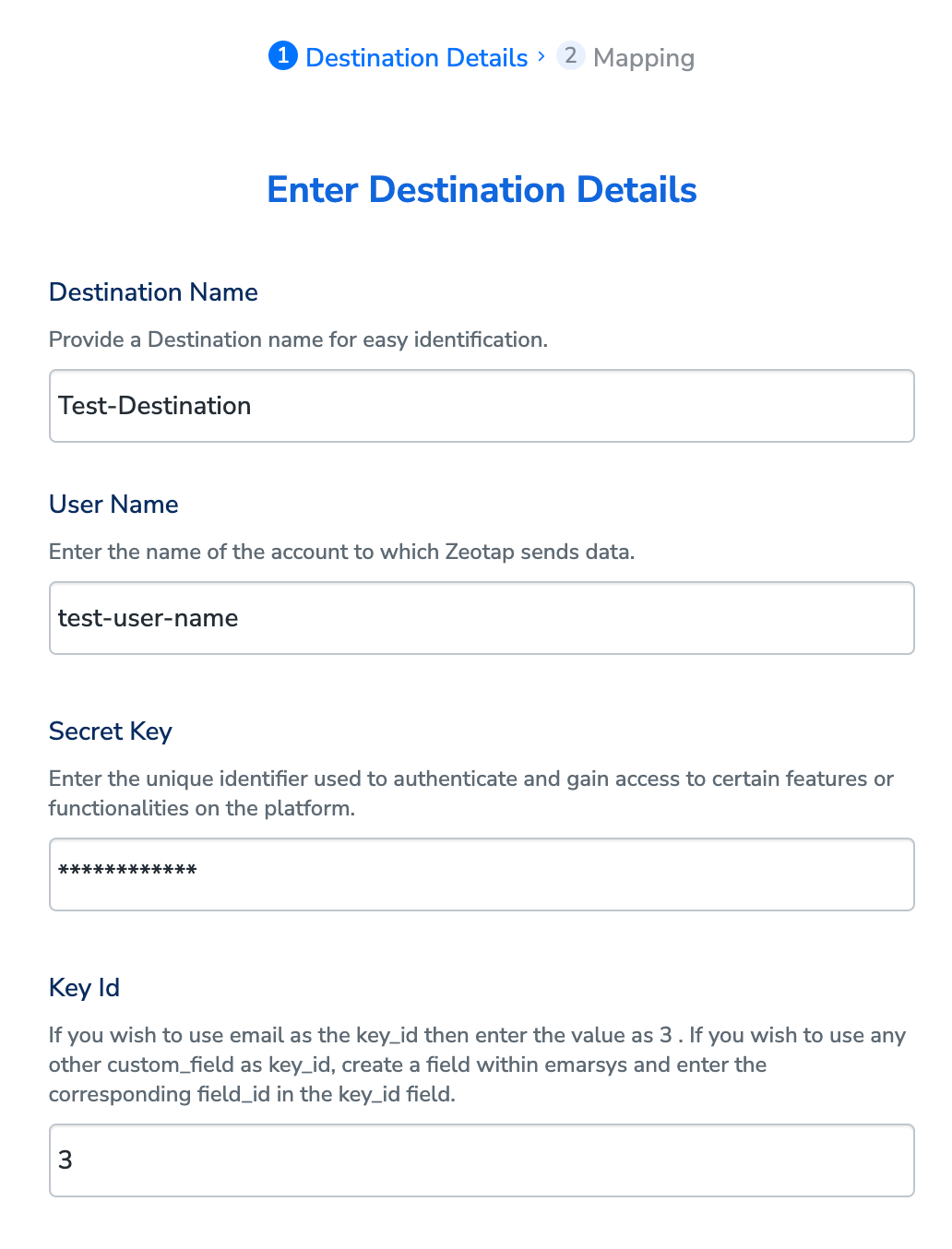 1 Destination Details › 2 Mapping

Enter Destination Details

Destination Name

Provide a Destination name for easy identification.

Test-Destination

User Name

Enter the name of the account to which Zeotap sends data.

test-user-name

Secret Key

Enter the unique identifier used to authenticate and gain access to certain features or functionalities on the platform.

************

Key Id

If you wish to use email as the key_id then enter the value as 3 . If you wish to use any other custom_field as key_id, create a field within emarsys and enter the corresponding field_id in the key_id field.

3